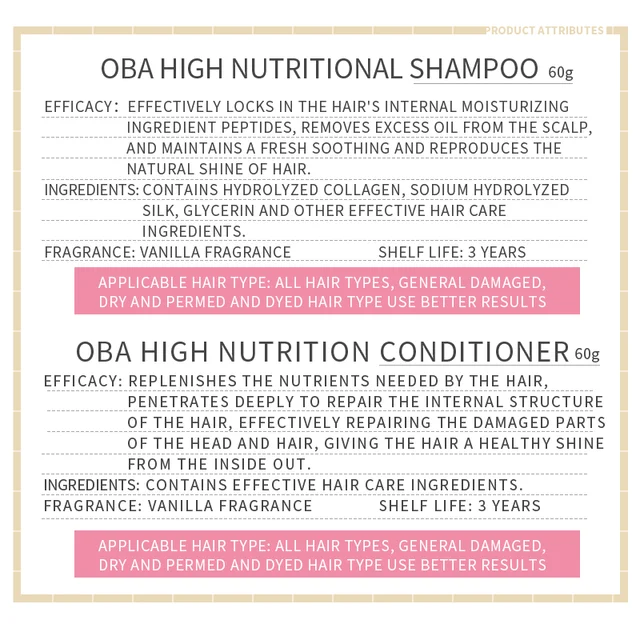 PRODUCT ATTRIBUTES

OBA HIGH NUTRITIONAL SHAMPOO 60g

EFFICACY: EFFECTIVELY LOCKS IN THE HAIR'S INTERNAL MOISTURIZING INGREDIENT PEPTIDES, REMOVES EXCESS OIL FROM THE SCALP, AND MAINTAINS A FRESH SOOTHING AND REPRODUCES THE NATURAL SHINE OF HAIR.

INGREDIENTS: CONTAINS HYDROLYZED COLLAGEN, SODIUM HYDROLYZED SILK, GLYCERIN AND OTHER EFFECTIVE HAIR CARE INGREDIENTS.

FRAGRANCE: VANILLA FRAGRANCE SHELF LIFE: 3 YEARS

APPLICABLE HAIR TYPE: ALL HAIR TYPES, GENERAL DAMAGED, DRY AND PERMED AND DYED HAIR TYPE USE BETTER RESULTS

OBA HIGH NUTRITION CONDITIONER 60g

EFFICACY: REPLENISHES THE NUTRIENTS NEEDED BY THE HAIR, PENETRATES DEEPLY TO REPAIR THE INTERNAL STRUCTURE OF THE HAIR, EFFECTIVELY REPAIRING THE DAMAGED PARTS OF THE HEAD AND HAIR, GIVING THE HAIR A HEALTHY SHINE FROM THE INSIDE OUT.

INGREDIENTS: CONTAINS EFFECTIVE HAIR CARE INGREDIENTS.

FRAGRANCE: VANILLA FRAGRANCE SHELF LIFE: 3 YEARS

APPLICABLE HAIR TYPE: ALL HAIR TYPES, GENERAL DAMAGED, DRY AND PERMED AND DYED HAIR TYPE USE BETTER RESULTS